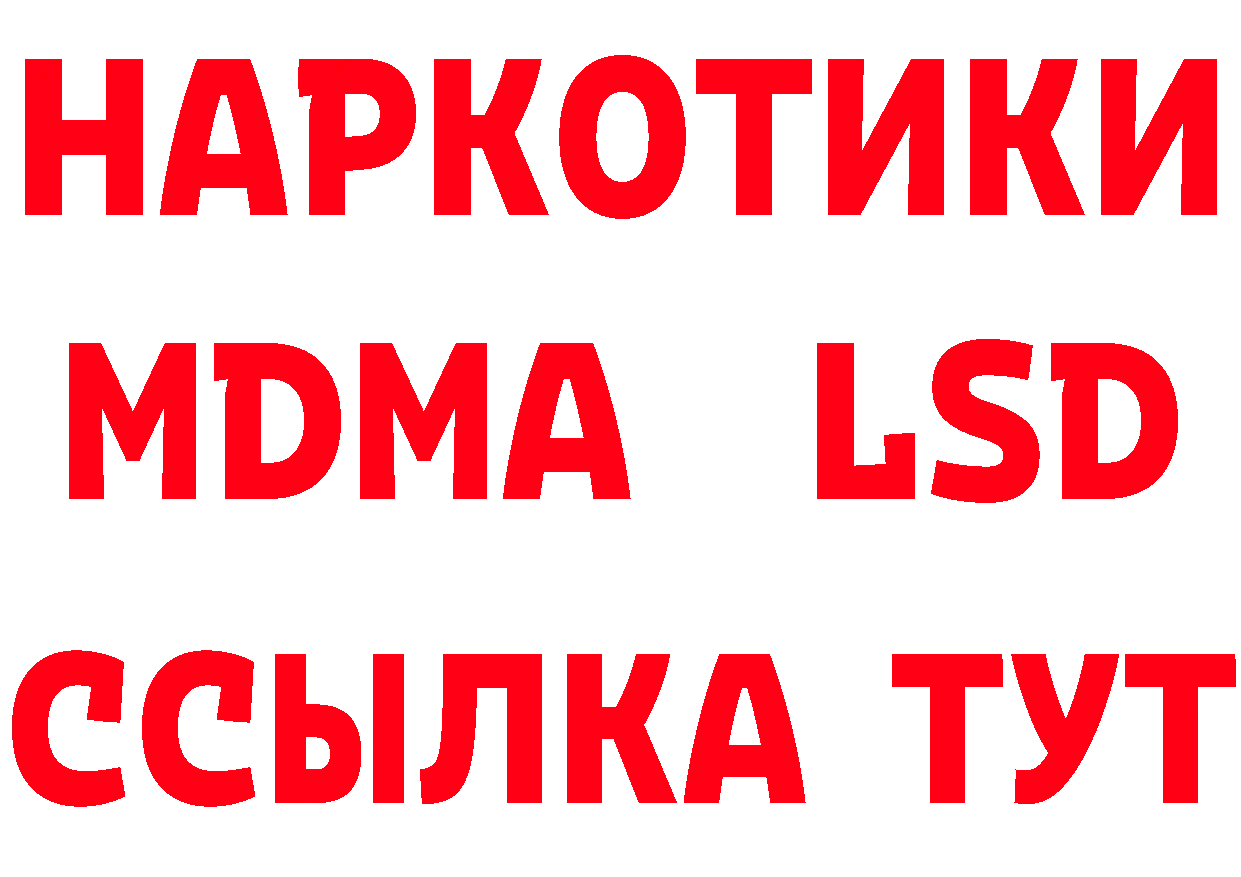 НАРКОТИКИ
MDMA LSD
ССЫЛКА ТУТ